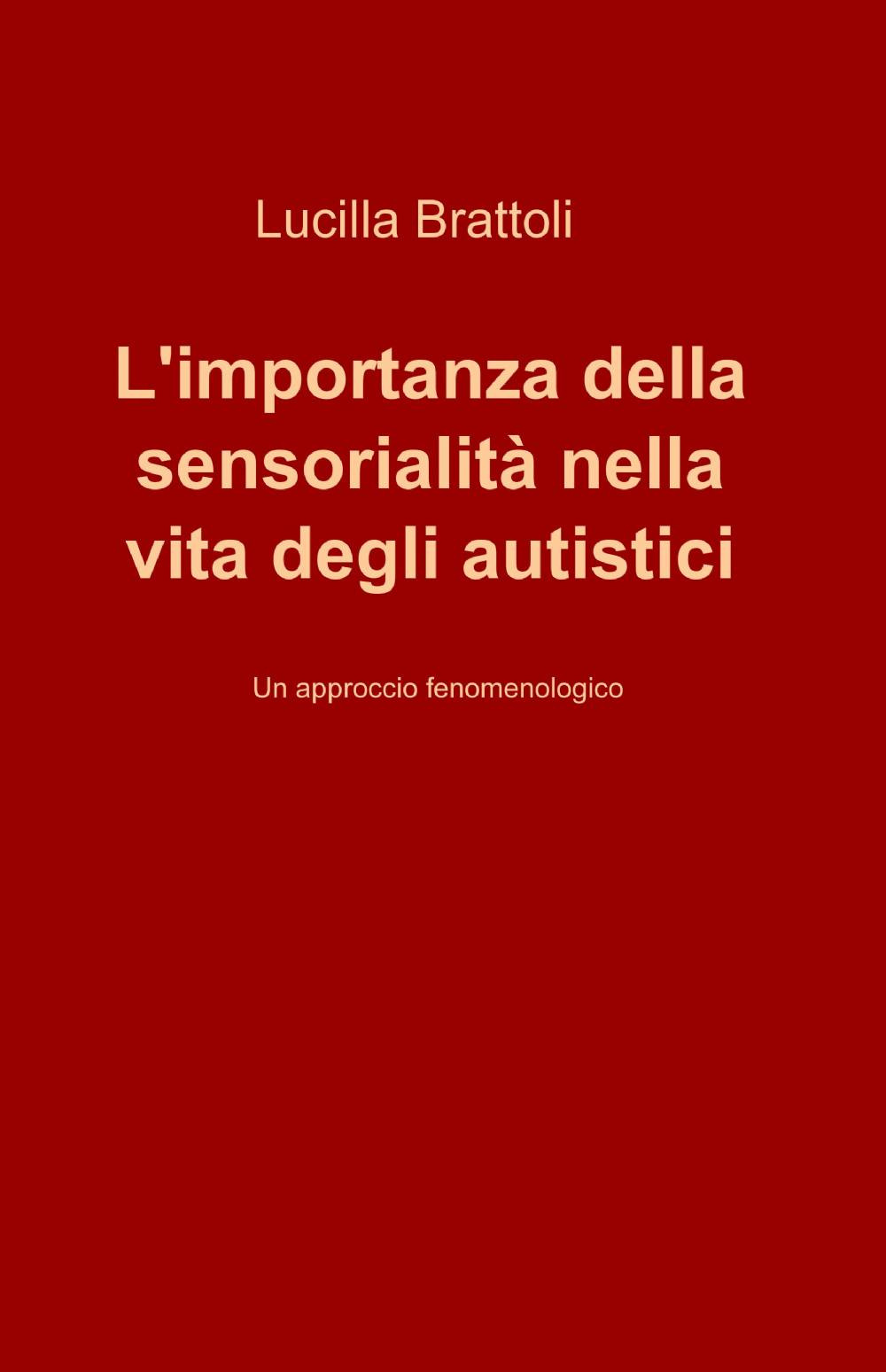 Lucilla Brattoli

L'importanza della sensorialità nella vita degli autistici

Un approccio fenomenologico